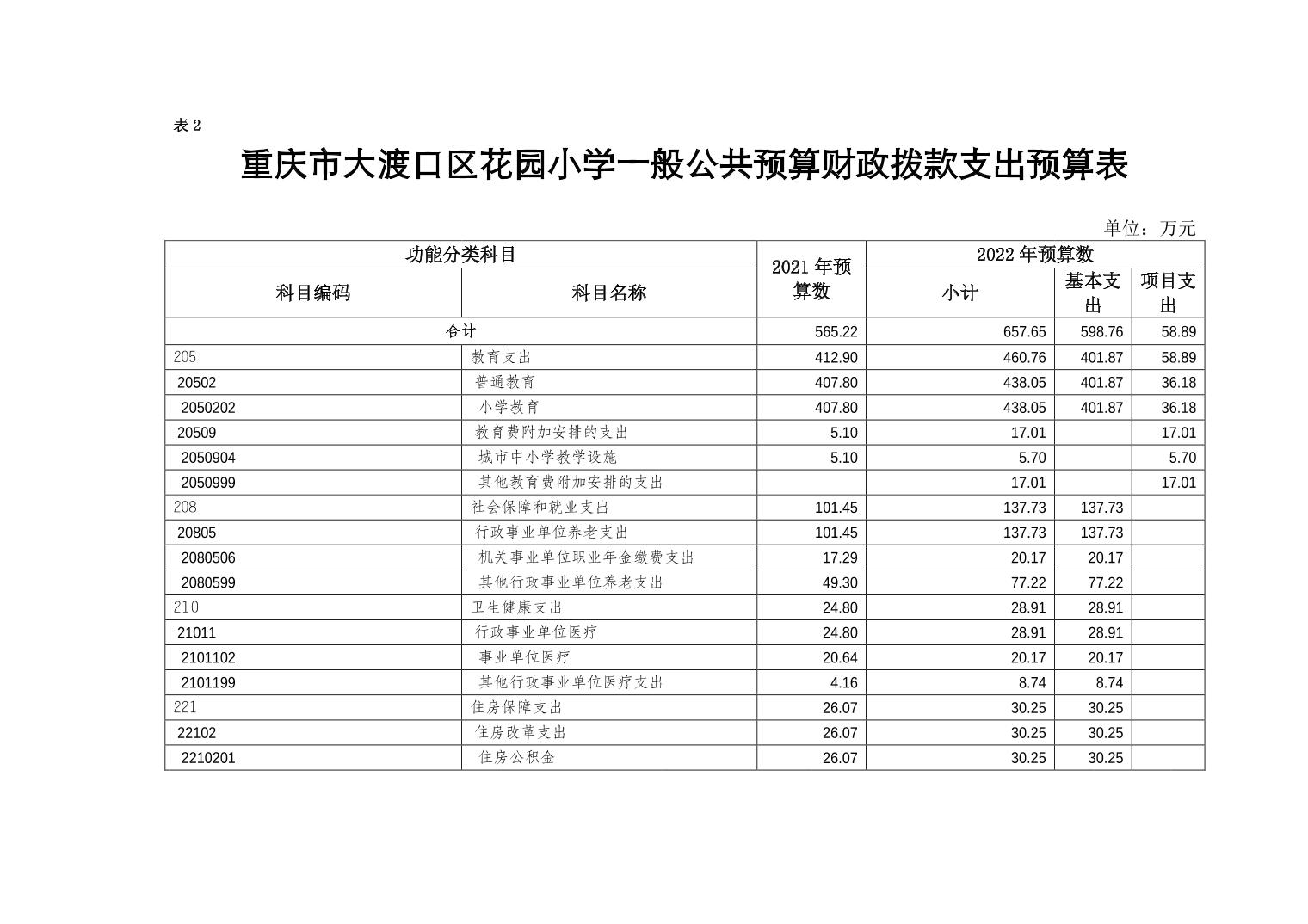 表 2

重庆市大渡口区花园小学一般公共预算财政拨款支出预算表

单位：万元

| 功能分类科目 | | 2021 年预算数 | 2022 年预算数 | | |
|---|---|---|---|---|---|
| 科目编码 | 科目名称 | | 小计 | 基本支出 | 项目支出 |
| 合计 | | 565.22 | 657.65 | 598.76 | 58.89 |
| 205 | 教育支出 | 412.90 | 460.76 | 401.87 | 58.89 |
| 20502 | 普通教育 | 407.80 | 438.05 | 401.87 | 36.18 |
| 2050202 | 小学教育 | 407.80 | 438.05 | 401.87 | 36.18 |
| 20509 | 教育费附加安排的支出 | 5.10 | 17.01 | | 17.01 |
| 2050904 | 城市中小学教学设施 | 5.10 | 5.70 | | 5.70 |
| 2050999 | 其他教育费附加安排的支出 | | 17.01 | | 17.01 |
| 208 | 社会保障和就业支出 | 101.45 | 137.73 | 137.73 | |
| 20805 | 行政事业单位养老支出 | 101.45 | 137.73 | 137.73 | |
| 2080506 | 机关事业单位职业年金缴费支出 | 17.29 | 20.17 | 20.17 | |
| 2080599 | 其他行政事业单位养老支出 | 49.30 | 77.22 | 77.22 | |
| 210 | 卫生健康支出 | 24.80 | 28.91 | 28.91 | |
| 21011 | 行政事业单位医疗 | 24.80 | 28.91 | 28.91 | |
| 2101102 | 事业单位医疗 | 20.64 | 20.17 | 20.17 | |
| 2101199 | 其他行政事业单位医疗支出 | 4.16 | 8.74 | 8.74 | |
| 221 | 住房保障支出 | 26.07 | 30.25 | 30.25 | |
| 22102 | 住房改革支出 | 26.07 | 30.25 | 30.25 | |
| 2210201 | 住房公积金 | 26.07 | 30.25 | 30.25 | |